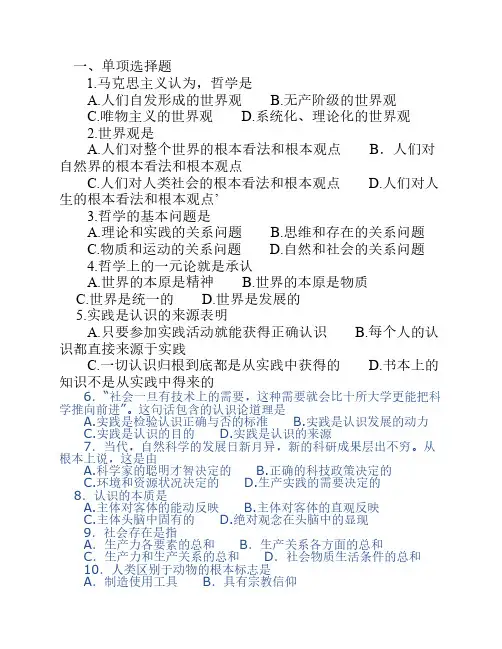 一、单项选择题

1.马克思主义认为，哲学是

A.人们自发形成的世界观　　B.无产阶级的世界观

C.唯物主义的世界观　　D.系统化、理论化的世界观

2.世界观是

A.人们对整个世界的根本看法和根本观点　　B．人们对自然界的根本看法和根本观点

C.人们对人类社会的根本看法和根本观点　　D.人们对人生的根本看法和根本观点’

3.哲学的基本问题是

A.理论和实践的关系问题　　B.思维和存在的关系问题

C.物质和运动的关系问题　　D.自然和社会的关系问题

4.哲学上的一元论就是承认

A.世界的本原是精神　　B.世界的本原是物质

C.世界是统一的　　D.世界是发展的

5.实践是认识的来源表明

A.只要参加实践活动就能获得正确认识　　B.每个人的认识都直接来源于实践

C.一切认识归根到底都是从实践中获得的　　D.书本上的知识不是从实践中得来的

6．“社会一旦有技术上的需要，这种需要就会比十所大学更能把科学推向前进”。这句话包含的认识论道理是

A.实践是检验认识正确与否的标准　　B.实践是认识发展的动力

C.实践是认识的目的　　D.实践是认识的来源

7．当代，自然科学的发展日新月异，新的科研成果层出不穷。从根本上说，这是由

A.科学家的聪明才智决定的　　B.正确的科技政策决定的

C.环境和资源状况决定的　　D.生产实践的需要决定的

8．认识的本质是

A.主体对客体的能动反映　　B.主体对客体的直观反映

C.主体头脑中固有的　　D.绝对观念在头脑中的显现

9．社会存在是指

A．生产力各要素的总和　　B．生产关系各方面的总和

C．生产力和生产关系的总和　　D．社会物质生活条件的总和

10．人类区别于动物的根本标志是

A．制造使用工具　　B．具有宗教信仰